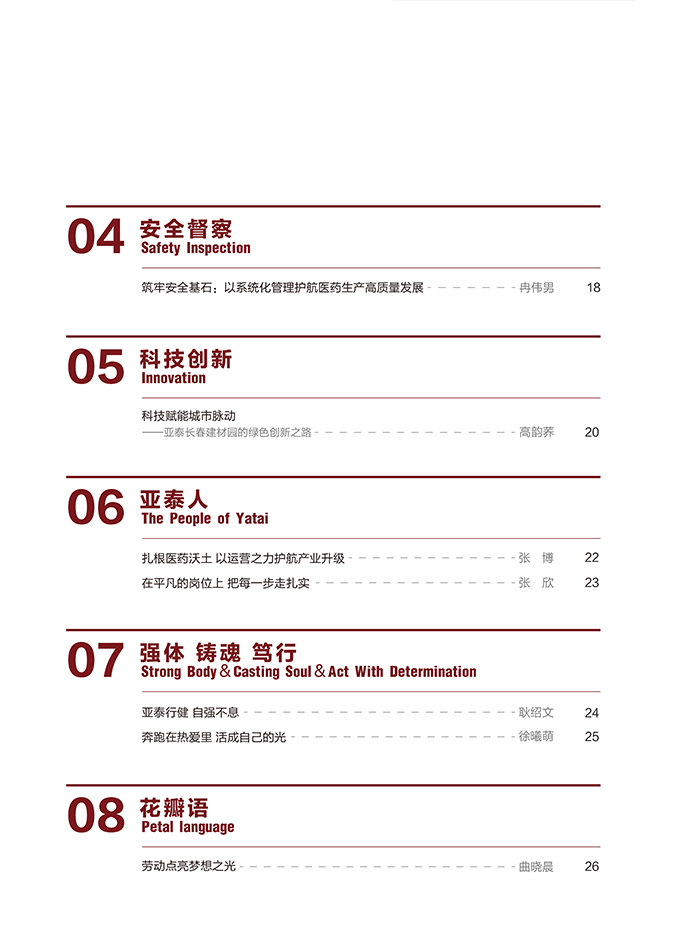 04 安全督察
Safety Inspection

筑牢安全基石：以系统化管理护航医药生产高质量发展 冉伟男 18

05 科技创新
Innovation

科技赋能城市脉动
——亚泰长春建材园的绿色创新之路 高韵荞 20

06 亚泰人
The People of Yatai

扎根医药沃土 以运营之力护航产业升级 张 博 22
在平凡的岗位上 把每一步走扎实 张 欣 23

07 强体 铸魂 笃行
Strong Body & Casting Soul & Act With Determination

亚泰行健 自强不息 耿绍文 24
奔跑在热爱里 活成自己的光 徐曦萌 25

08 花瓣语
Petal language

劳动点亮梦想之光 曲晓晨 26